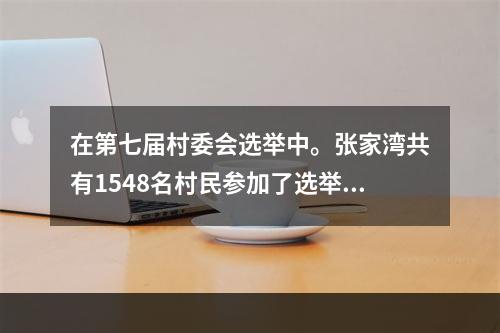 在第七届村委会选举中。张家湾共有1548名村民参加了选举...